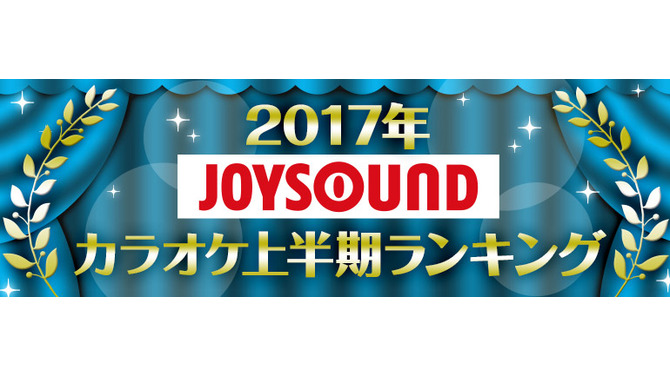 2017年
JOYSOUND
カラオケ上半期ランキング